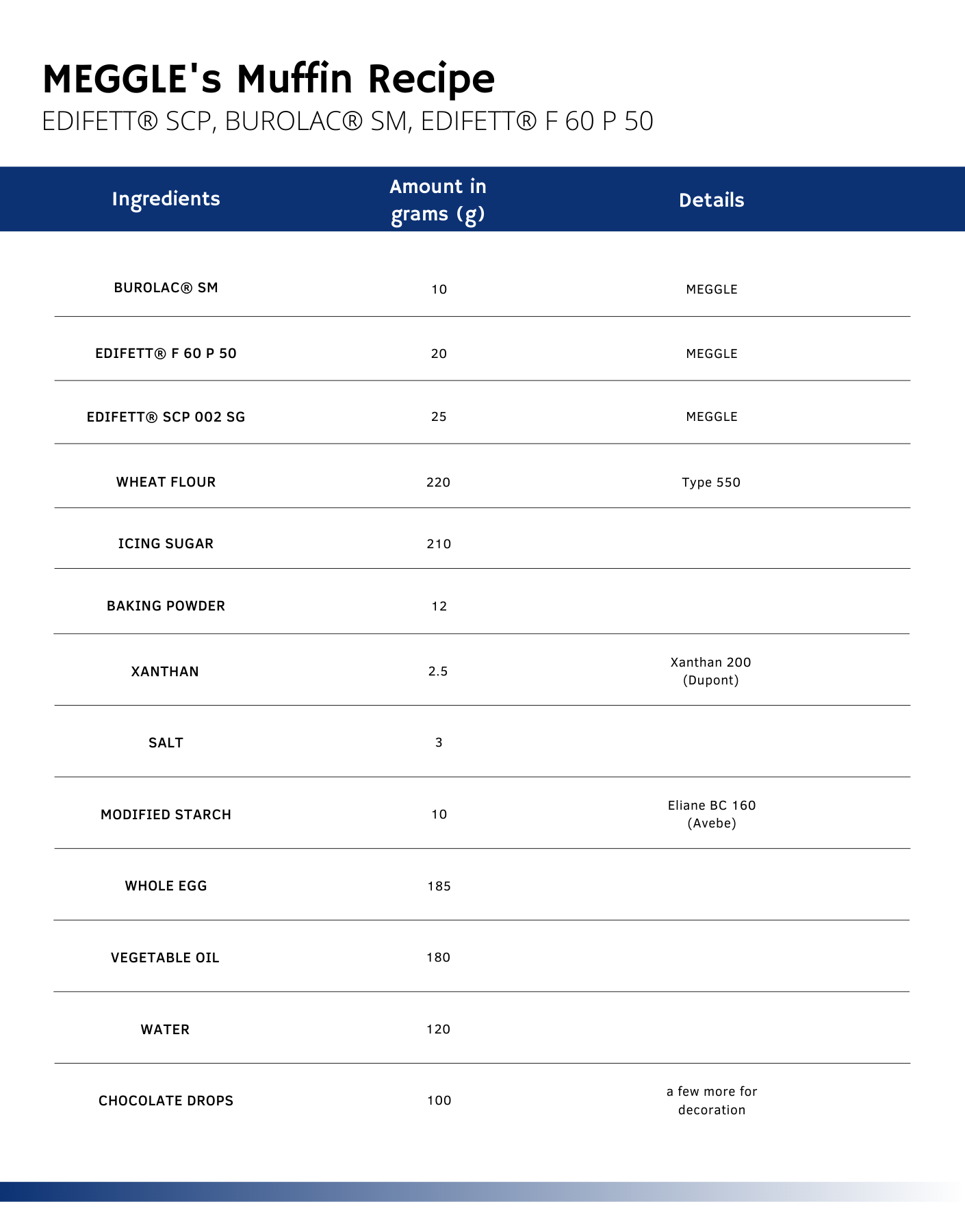 MEGGLE's Muffin Recipe

EDIFETT® SCP, BUROLAC® SM, EDIFETT® F 60 P 50

| Ingredients | Amount in grams (g) | Details |
|---|---|---|
| BUROLAC® SM | 10 | MEGGLE |
| EDIFETT® F 60 P 50 | 20 | MEGGLE |
| EDIFETT® SCP 002 SG | 25 | MEGGLE |
| WHEAT FLOUR | 220 | Type 550 |
| ICING SUGAR | 210 | |
| BAKING POWDER | 12 | |
| XANTHAN | 2.5 | Xanthan 200 (Dupont) |
| SALT | 3 | |
| MODIFIED STARCH | 10 | Eliane BC 160 (Avebe) |
| WHOLE EGG | 185 | |
| VEGETABLE OIL | 180 | |
| WATER | 120 | |
| CHOCOLATE DROPS | 100 | a few more for decoration |